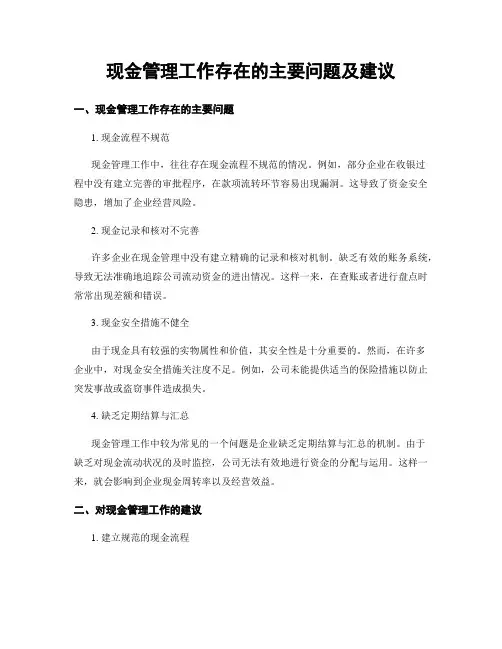 现金管理工作存在的主要问题及建议

一、现金管理工作存在的主要问题

1. 现金流程不规范

现金管理工作中，往往存在现金流程不规范的情况。例如，部分企业在收银过程中没有建立完善的审批程序，在款项流转环节容易出现漏洞。这导致了资金安全隐患，增加了企业经营风险。

2. 现金记录和核对不完善

许多企业在现金管理中没有建立精确的记录和核对机制。缺乏有效的账务系统，导致无法准确地追踪公司流动资金的进出情况。这样一来，在查账或者进行盘点时常常出现差额和错误。

3. 现金安全措施不健全

由于现金具有较强的实物属性和价值，其安全性是十分重要的。然而，在许多企业中，对现金安全措施关注度不足。例如，公司未能提供适当的保险措施以防止突发事故或盗窃事件造成损失。

4. 缺乏定期结算与汇总

现金管理工作中较为常见的一个问题是企业缺乏定期结算与汇总的机制。由于缺乏对现金流动状况的及时监控，公司无法有效地进行资金的分配与运用。这样一来，就会影响到企业现金周转率以及经营效益。

二、对现金管理工作的建议

1. 建立规范的现金流程